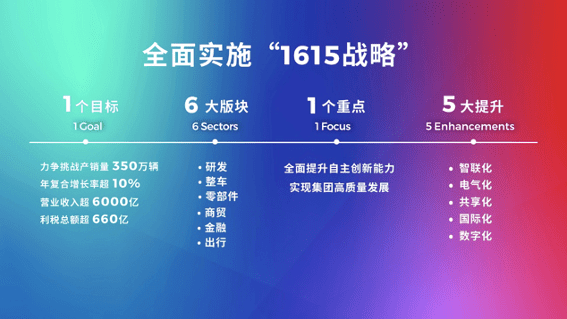 全面实施“1615战略”

1个目标
1 Goal

力争挑战产销量 350万辆
年复合增长率超 10%
营业收入超 6000亿
利税总额超 660亿

6 大版块
6 Sectors

• 研发
• 整车
• 零部件
• 商贸
• 金融
• 出行

1个重点
1 Focus

全面提升自主创新能力
实现集团高质量发展

5 大提升
5 Enhancements

• 智联化
• 电气化
• 共享化
• 国际化
• 数字化